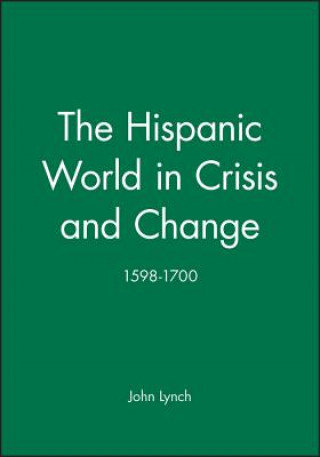 The Hispanic World in Crisis and Change

1598-1700

John Lynch